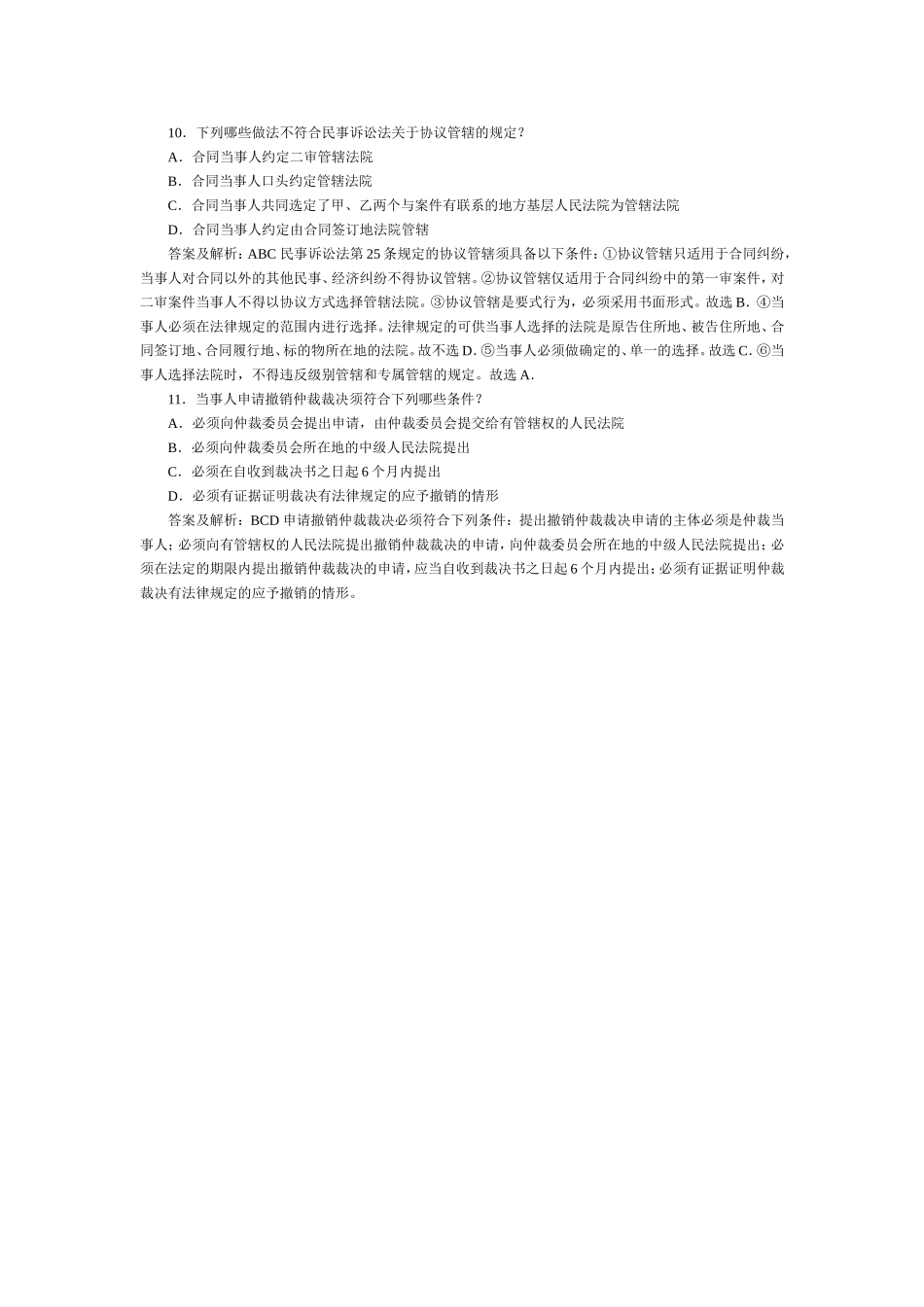 10．下列哪些做法不符合民事诉讼法关于协议管辖的规定？

A．合同当事人约定二审管辖法院

B．合同当事人口头约定管辖法院

C．合同当事人共同选定了甲、乙两个与案件有联系的地方基层人民法院为管辖法院

D．合同当事人约定由合同签订地法院管辖

答案及解析：ABC 民事诉讼法第 25 条规定的协议管辖须具备以下条件：①协议管辖只适用于合同纠纷，当事人对合同以外的其他民事、经济纠纷不得协议管辖。②协议管辖仅适用于合同纠纷中的第一审案件，对二审案件当事人不得以协议方式选择管辖法院。③协议管辖是要式行为，必须采用书面形式。故选 B．④当事人必须在法律规定的范围内进行选择。法律规定的可供当事人选择的法院是原告住所地、被告住所地、合同签订地、合同履行地、标的物所在地的法院。故不选 D．⑤当事人必须做确定的、单一的选择。故选 C．⑥当事人选择法院时，不得违反级别管辖和专属管辖的规定。故选 A．

11．当事人申请撤销仲裁裁决须符合下列哪些条件？

A．必须向仲裁委员会提出申请，由仲裁委员会提交给有管辖权的人民法院

B．必须向仲裁委员会所在地的中级人民法院提出

C．必须在自收到裁决书之日起 6 个月内提出

D．必须有证据证明裁决有法律规定的应予撤销的情形

答案及解析：BCD 申请撤销仲裁裁决必须符合下列条件：提出撤销仲裁裁决申请的主体必须是仲裁当事人；必须向有管辖权的人民法院提出撤销仲裁裁决的申请，向仲裁委员会所在地的中级人民法院提出；必须在法定的期限内提出撤销仲裁裁决的申请，应当自收到裁决书之日起 6 个月内提出；必须有证据证明仲裁裁决有法律规定的应予撤销的情形。